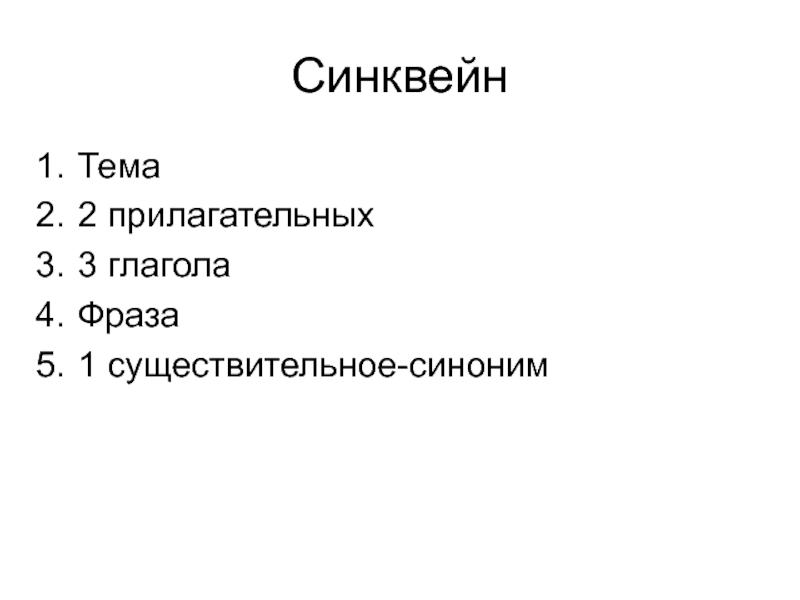 Синквейн

1. Тема
2. 2 прилагательных
3. 3 глагола
4. Фраза
5. 1 существительное-синоним